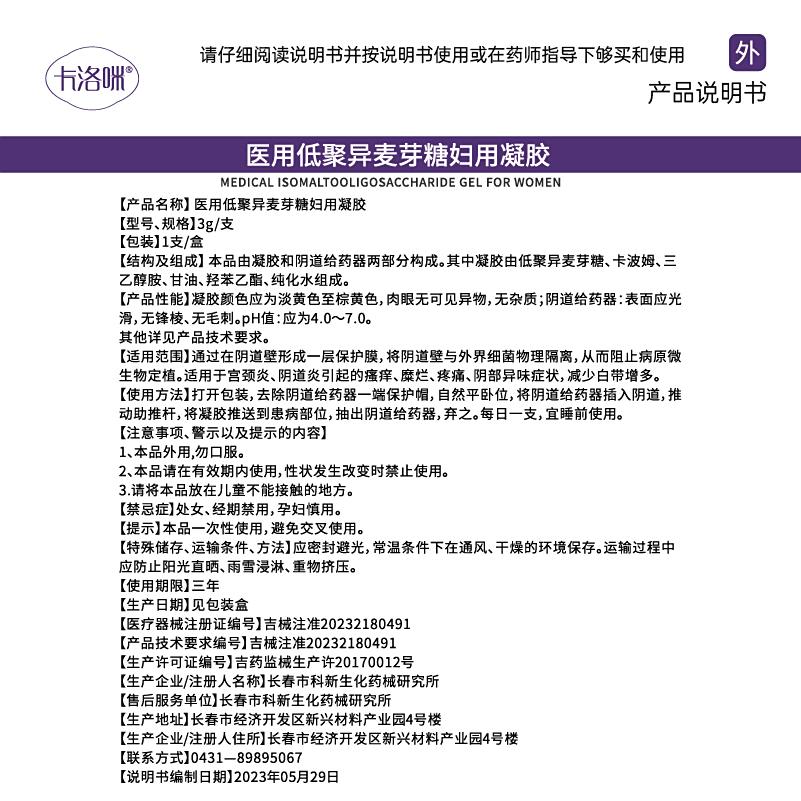 卡洛咪®

请仔细阅读说明书并按说明书使用或在药师指导下够买和使用

外

产品说明书

医用低聚异麦芽糖妇用凝胶

MEDICAL ISOMALTOOLIGOSACCHARIDE GEL FOR WOMEN

【产品名称】医用低聚异麦芽糖妇用凝胶
【型号、规格】3g/支
【包装】1支/盒
【结构及组成】本品由凝胶和阴道给药器两部分构成。其中凝胶由低聚异麦芽糖、卡波姆、三乙醇胺、甘油、羟苯乙酯、纯化水组成。
【产品性能】凝胶颜色应为淡黄色至棕黄色，肉眼无可见异物，无杂质；阴道给药器：表面应光滑，无锋棱、无毛刺。pH值：应为4.0～7.0。
其他详见产品技术要求。
【适用范围】通过在阴道壁形成一层保护膜，将阴道壁与外界细菌物理隔离，从而阻止病原微生物定植。适用于宫颈炎、阴道炎引起的瘙痒、糜烂、疼痛、阴部异味症状，减少白带增多。
【使用方法】打开包装，去除阴道给药器一端保护帽，自然平卧位，将阴道给药器插入阴道，推动助推杆，将凝胶推送到患病部位，抽出阴道给药器，弃之。每日一支，宜睡前使用。
【注意事项、警示以及提示的内容】
1、本品外用，勿口服。
2、本品请在有效期内使用，性状发生改变时禁止使用。
3.请将本品放在儿童不能接触的地方。
【禁忌症】处女、经期禁用，孕妇慎用。
【提示】本品一次性使用，避免交叉使用。
【特殊储存、运输条件、方法】应密封避光，常温条件下在通风、干燥的环境保存。运输过程中应防止阳光直晒、雨雪浸淋、重物挤压。
【使用期限】三年
【生产日期】见包装盒
【医疗器械注册证编号】吉械注准20232180491
【产品技术要求编号】吉械注准20232180491
【生产许可证编号】吉药监械生产许20170012号
【生产企业/注册人名称】长春市科新生化药械研究所
【售后服务单位】长春市科新生化药械研究所
【生产地址】长春市经济开发区新兴材料产业园4号楼
【生产企业/注册人住所】长春市经济开发区新兴材料产业园4号楼
【联系方式】0431—89895067
【说明书编制日期】2023年05月29日